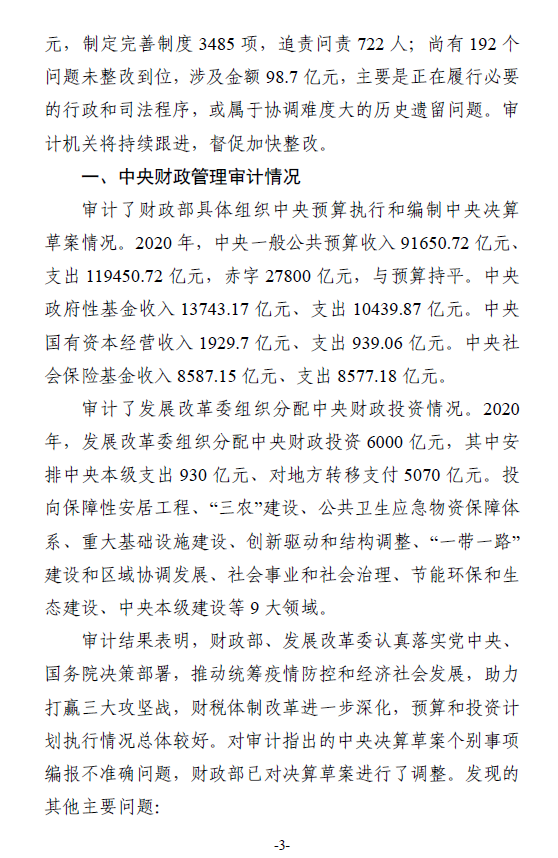 元，制定完善制度 3485 项，追责问责 722 人；尚有 192 个问题未整改到位，涉及金额 98.7 亿元，主要是正在履行必要的行政和司法程序，或属于协调难度大的历史遗留问题。审计机关将持续跟进，督促加快整改。

一、中央财政管理审计情况

审计了财政部具体组织中央预算执行和编制中央决算草案情况。2020 年，中央一般公共预算收入 91650.72 亿元、支出 119450.72 亿元，赤字 27800 亿元，与预算持平。中央政府性基金收入 13743.17 亿元、支出 10439.87 亿元。中央国有资本经营收入 1929.7 亿元、支出 939.06 亿元。中央社会保险基金收入 8587.15 亿元、支出 8577.18 亿元。

审计了发展改革委组织分配中央财政投资情况。2020 年，发展改革委组织分配中央财政投资 6000 亿元，其中安排中央本级支出 930 亿元、对地方转移支付 5070 亿元。投向保障性安居工程、“三农”建设、公共卫生应急物资保障体系、重大基础设施建设、创新驱动和结构调整、“一带一路”建设和区域协调发展、社会事业和社会治理、节能环保和生态建设、中央本级建设等 9 大领域。

审计结果表明，财政部、发展改革委认真落实党中央、国务院决策部署，推动统筹疫情防控和经济社会发展，助力打赢三大攻坚战，财税体制改革进一步深化，预算和投资计划执行情况总体较好。对审计指出的中央决算草案个别事项编报不准确问题，财政部已对决算草案进行了调整。发现的其他主要问题：

-3-